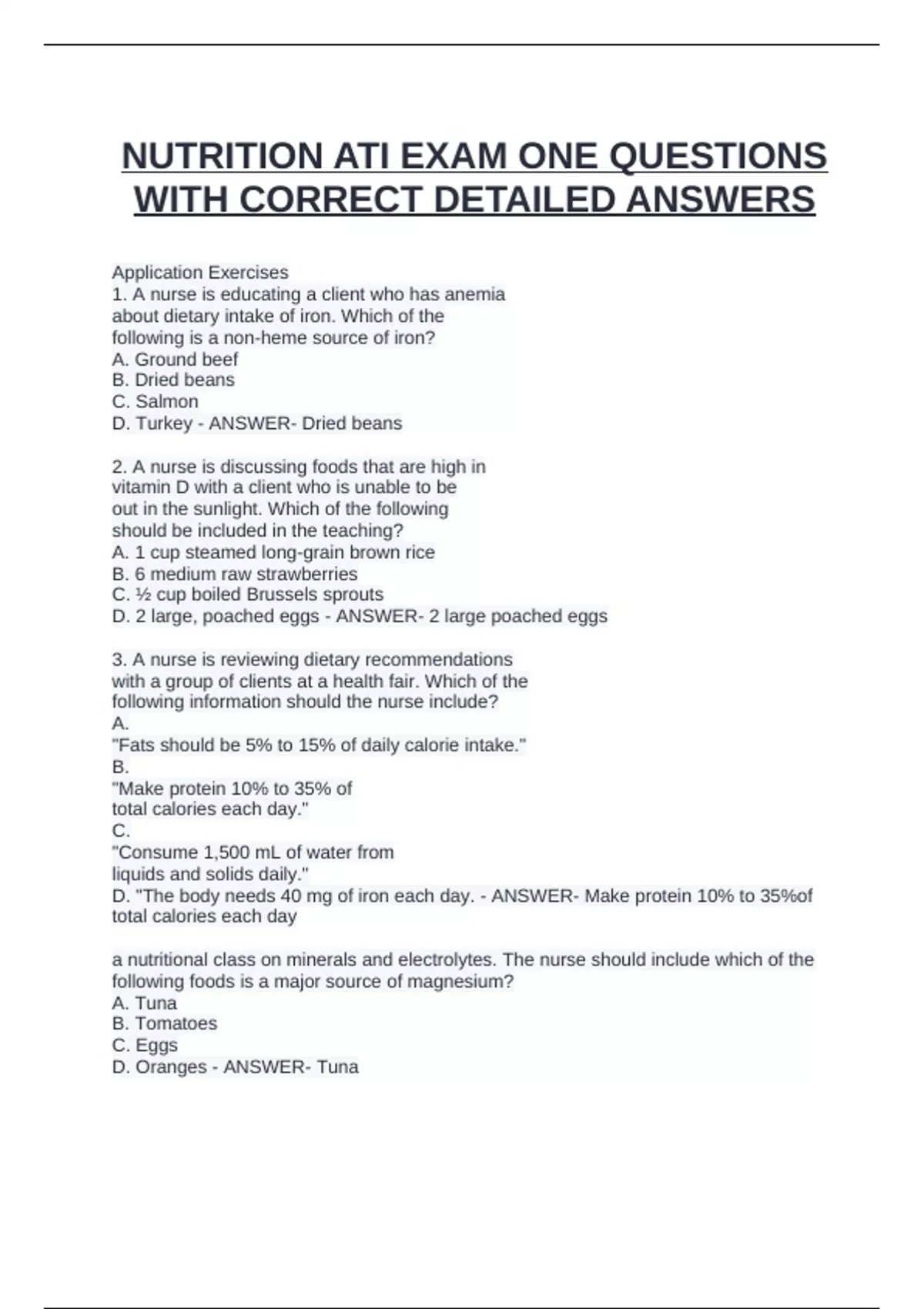 NUTRITION ATI EXAM ONE QUESTIONS WITH CORRECT DETAILED ANSWERS

Application Exercises
1. A nurse is educating a client who has anemia about dietary intake of iron. Which of the following is a non-heme source of iron?
A. Ground beef
B. Dried beans
C. Salmon
D. Turkey - ANSWER- Dried beans

2. A nurse is discussing foods that are high in vitamin D with a client who is unable to be out in the sunlight. Which of the following should be included in the teaching?
A. 1 cup steamed long-grain brown rice
B. 6 medium raw strawberries
C. ½ cup boiled Brussels sprouts
D. 2 large, poached eggs - ANSWER- 2 large poached eggs

3. A nurse is reviewing dietary recommendations with a group of clients at a health fair. Which of the following information should the nurse include?
A.
"Fats should be 5% to 15% of daily calorie intake."
B.
"Make protein 10% to 35% of total calories each day."
C.
"Consume 1,500 mL of water from liquids and solids daily."
D. "The body needs 40 mg of iron each day. - ANSWER- Make protein 10% to 35%of total calories each day

a nutritional class on minerals and electrolytes. The nurse should include which of the following foods is a major source of magnesium?
A. Tuna
B. Tomatoes
C. Eggs
D. Oranges - ANSWER- Tuna